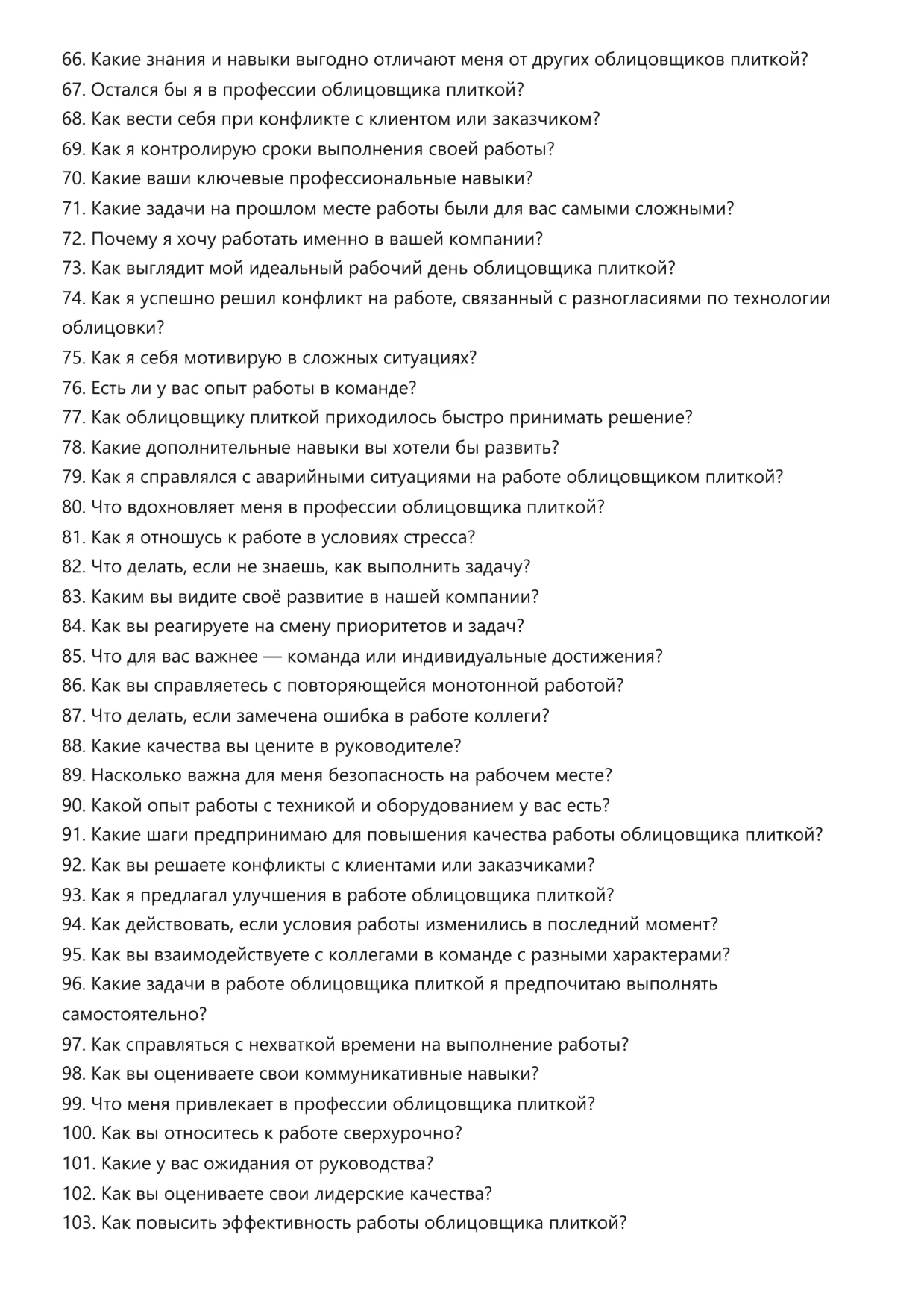 66. Какие знания и навыки выгодно отличают меня от других облицовщиков плиткой?
67. Остался бы я в профессии облицовщика плиткой?
68. Как вести себя при конфликте с клиентом или заказчиком?
69. Как я контролирую сроки выполнения своей работы?
70. Какие ваши ключевые профессиональные навыки?
71. Какие задачи на прошлом месте работы были для вас самыми сложными?
72. Почему я хочу работать именно в вашей компании?
73. Как выглядит мой идеальный рабочий день облицовщика плиткой?
74. Как я успешно решил конфликт на работе, связанный с разногласиями по технологии облицовки?
75. Как я себя мотивирую в сложных ситуациях?
76. Есть ли у вас опыт работы в команде?
77. Как облицовщику плиткой приходилось быстро принимать решение?
78. Какие дополнительные навыки вы хотели бы развить?
79. Как я справлялся с аварийными ситуациями на работе облицовщиком плиткой?
80. Что вдохновляет меня в профессии облицовщика плиткой?
81. Как я отношусь к работе в условиях стресса?
82. Что делать, если не знаешь, как выполнить задачу?
83. Каким вы видите своё развитие в нашей компании?
84. Как вы реагируете на смену приоритетов и задач?
85. Что для вас важнее — команда или индивидуальные достижения?
86. Как вы справляетесь с повторяющейся монотонной работой?
87. Что делать, если замечена ошибка в работе коллеги?
88. Какие качества вы цените в руководителе?
89. Насколько важна для меня безопасность на рабочем месте?
90. Какой опыт работы с техникой и оборудованием у вас есть?
91. Какие шаги предпринимаю для повышения качества работы облицовщика плиткой?
92. Как вы решаете конфликты с клиентами или заказчиками?
93. Как я предлагал улучшения в работе облицовщика плиткой?
94. Как действовать, если условия работы изменились в последний момент?
95. Как вы взаимодействуете с коллегами в команде с разными характерами?
96. Какие задачи в работе облицовщика плиткой я предпочитаю выполнять самостоятельно?
97. Как справляться с нехваткой времени на выполнение работы?
98. Как вы оцениваете свои коммуникативные навыки?
99. Что меня привлекает в профессии облицовщика плиткой?
100. Как вы относитесь к работе сверхурочно?
101. Какие у вас ожидания от руководства?
102. Как вы оцениваете свои лидерские качества?
103. Как повысить эффективность работы облицовщика плиткой?